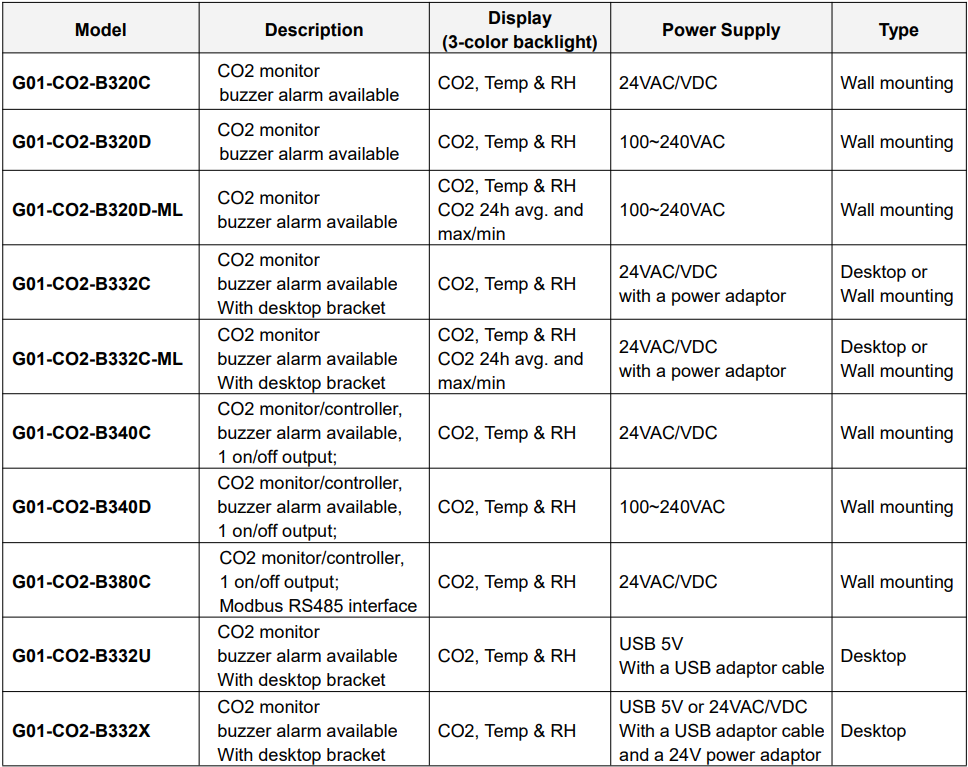 | Model | Description | Display (3-color backlight) | Power Supply | Type |
|---|---|---|---|---|
| G01-CO2-B320C | CO2 monitor buzzer alarm available | CO2, Temp & RH | 24VAC/VDC | Wall mounting |
| G01-CO2-B320D | CO2 monitor buzzer alarm available | CO2, Temp & RH | 100~240VAC | Wall mounting |
| G01-CO2-B320D-ML | CO2 monitor buzzer alarm available | CO2, Temp & RH CO2 24h avg. and max/min | 100~240VAC | Wall mounting |
| G01-CO2-B332C | CO2 monitor buzzer alarm available With desktop bracket | CO2, Temp & RH | 24VAC/VDC with a power adaptor | Desktop or Wall mounting |
| G01-CO2-B332C-ML | CO2 monitor buzzer alarm available With desktop bracket | CO2, Temp & RH CO2 24h avg. and max/min | 24VAC/VDC with a power adaptor | Desktop or Wall mounting |
| G01-CO2-B340C | CO2 monitor/controller, buzzer alarm available, 1 on/off output; | CO2, Temp & RH | 24VAC/VDC | Wall mounting |
| G01-CO2-B340D | CO2 monitor/controller, buzzer alarm available, 1 on/off output; | CO2, Temp & RH | 100~240VAC | Wall mounting |
| G01-CO2-B380C | CO2 monitor/controller, 1 on/off output; Modbus RS485 interface | CO2, Temp & RH | 24VAC/VDC | Wall mounting |
| G01-CO2-B332U | CO2 monitor buzzer alarm available With desktop bracket | CO2, Temp & RH | USB 5V With a USB adaptor cable | Desktop |
| G01-CO2-B332X | CO2 monitor buzzer alarm available With desktop bracket | CO2, Temp & RH | USB 5V or 24VAC/VDC With a USB adaptor cable and a 24V power adaptor | Desktop |